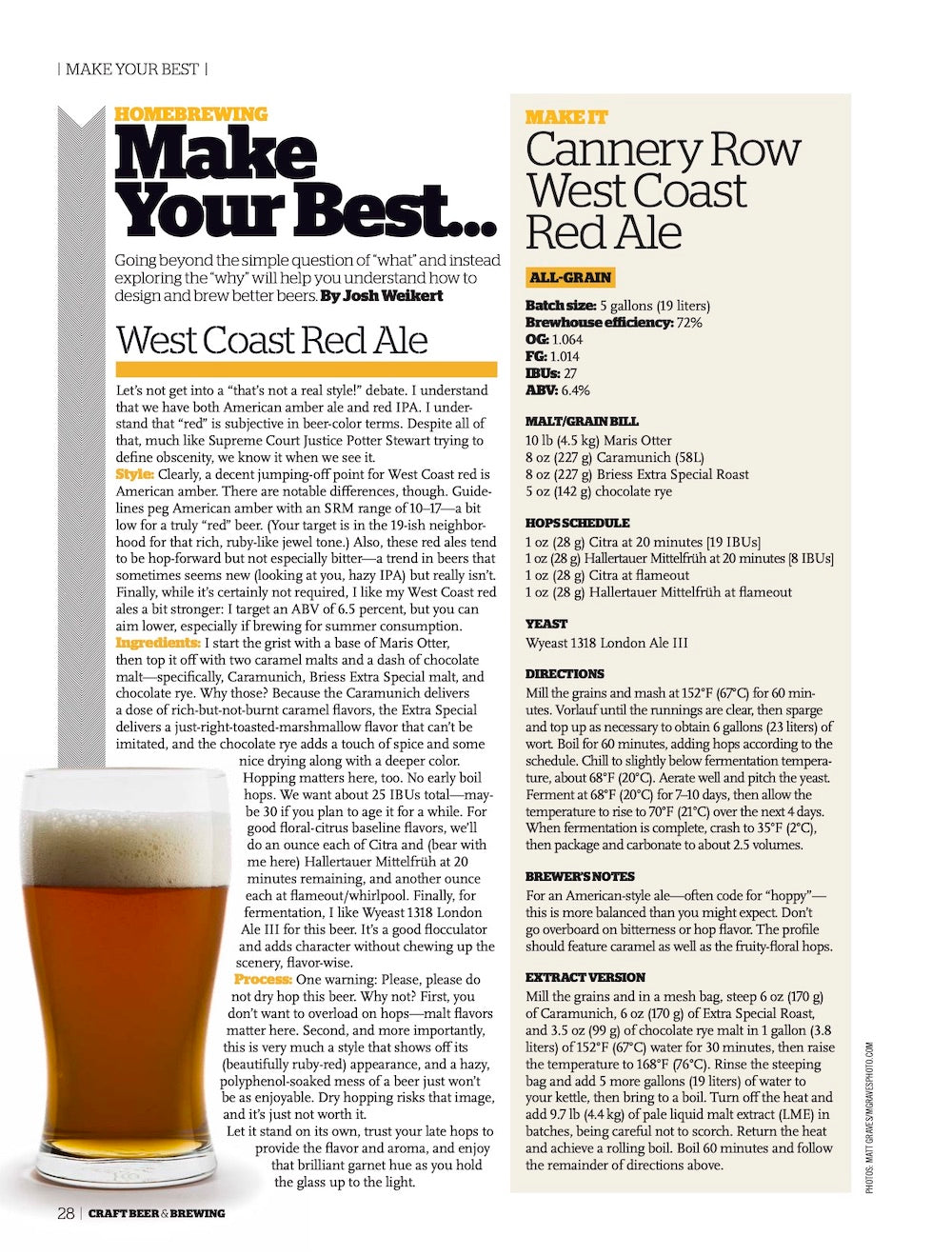 | MAKE YOUR BEST |

HOMEBREWING

Make Your Best...

Going beyond the simple question of "what" and instead exploring the "why" will help you understand how to design and brew better beers. By Josh Weikert

West Coast Red Ale

Let's not get into a "that's not a real style!" debate. I understand that we have both American amber ale and red IPA. I understand that "red" is subjective in beer-color terms. Despite all of that, much like Supreme Court Justice Potter Stewart trying to define obscenity, we know it when we see it.

Style: Clearly, a decent jumping-off point for West Coast red is American amber. There are notable differences, though. Guidelines peg American amber with an SRM range of 10–17—a bit low for a truly "red" beer. (Your target is in the 19-ish neighborhood for that rich, ruby-like jewel tone.) Also, these red ales tend to be hop-forward but not especially bitter—a trend in beers that sometimes seems new (looking at you, hazy IPA) but really isn't. Finally, while it's certainly not required, I like my West Coast red ales a bit stronger: I target an ABV of 6.5 percent, but you can aim lower, especially if brewing for summer consumption.

Ingredients: I start the grist with a base of Maris Otter, then top it off with two caramel malts and a dash of chocolate malt—specifically, Caramunich, Briess Extra Special malt, and chocolate rye. Why those? Because the Caramunich delivers a dose of rich-but-not-burnt caramel flavors, the Extra Special delivers a just-right-toasted-marshmallow flavor that can't be imitated, and the chocolate rye adds a touch of spice and some nice drying along with a deeper color.

Hopping matters here, too. No early boil hops. We want about 25 IBUs total—maybe 30 if you plan to age it for a while. For good floral-citrus baseline flavors, we'll do an ounce each of Citra and (bear with me here) Hallertauer Mittelfrüh at 20 minutes remaining, and another ounce each at flameout/whirlpool. Finally, for fermentation, I like Wyeast 1318 London Ale III for this beer. It's a good flocculator and adds character without chewing up the scenery, flavor-wise.

Process: One warning: Please, please do not dry hop this beer. Why not? First, you don't want to overload on hops—malt flavors matter here. Second, and more importantly, this is very much a style that shows off its (beautifully ruby-red) appearance, and a hazy, polyphenol-soaked mess of a beer just won't be as enjoyable. Dry hopping risks that image, and it's just not worth it.

Let it stand on its own, trust your late hops to provide the flavor and aroma, and enjoy that brilliant garnet hue as you hold the glass up to the light.

MAKE IT

Cannery Row West Coast Red Ale

ALL-GRAIN

Batch size: 5 gallons (19 liters)
Brewhouse efficiency: 72%
OG: 1.064
FG: 1.014
IBUs: 27
ABV: 6.4%

MALT/GRAIN BILL
10 lb (4.5 kg) Maris Otter
8 oz (227 g) Caramunich (58L)
8 oz (227 g) Briess Extra Special Roast
5 oz (142 g) chocolate rye

HOPS SCHEDULE
1 oz (28 g) Citra at 20 minutes [19 IBUs]
1 oz (28 g) Hallertauer Mittelfrüh at 20 minutes [8 IBUs]
1 oz (28 g) Citra at flameout
1 oz (28 g) Hallertauer Mittelfrüh at flameout

YEAST
Wyeast 1318 London Ale III

DIRECTIONS
Mill the grains and mash at 152°F (67°C) for 60 minutes. Vorlauf until the runnings are clear, then sparge and top up as necessary to obtain 6 gallons (23 liters) of wort. Boil for 60 minutes, adding hops according to the schedule. Chill to slightly below fermentation temperature, about 68°F (20°C). Aerate well and pitch the yeast. Ferment at 68°F (20°C) for 7–10 days, then allow the temperature to rise to 70°F (21°C) over the next 4 days. When fermentation is complete, crash to 35°F (2°C), then package and carbonate to about 2.5 volumes.

BREWER'S NOTES
For an American-style ale—often code for "hoppy"—this is more balanced than you might expect. Don't go overboard on bitterness or hop flavor. The profile should feature caramel as well as the fruity-floral hops.

EXTRACT VERSION
Mill the grains and in a mesh bag, steep 6 oz (170 g) of Caramunich, 6 oz (170 g) of Extra Special Roast, and 3.5 oz (99 g) of chocolate rye malt in 1 gallon (3.8 liters) of 152°F (67°C) water for 30 minutes, then raise the temperature to 168°F (76°C). Rinse the steeping bag and add 5 more gallons (19 liters) of water to your kettle, then bring to a boil. Turn off the heat and add 9.7 lb (4.4 kg) of pale liquid malt extract (LME) in batches, being careful not to scorch. Return the heat and achieve a rolling boil. Boil 60 minutes and follow the remainder of directions above.

PHOTOS: MATT GRAVES/MGRAVESPHOTO.COM

28 | CRAFT BEER & BREWING